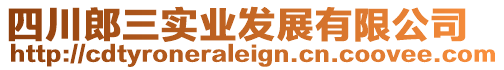 四川郎三实业发展有限公司
http://cdtyroneraleign.cn.coovee.com